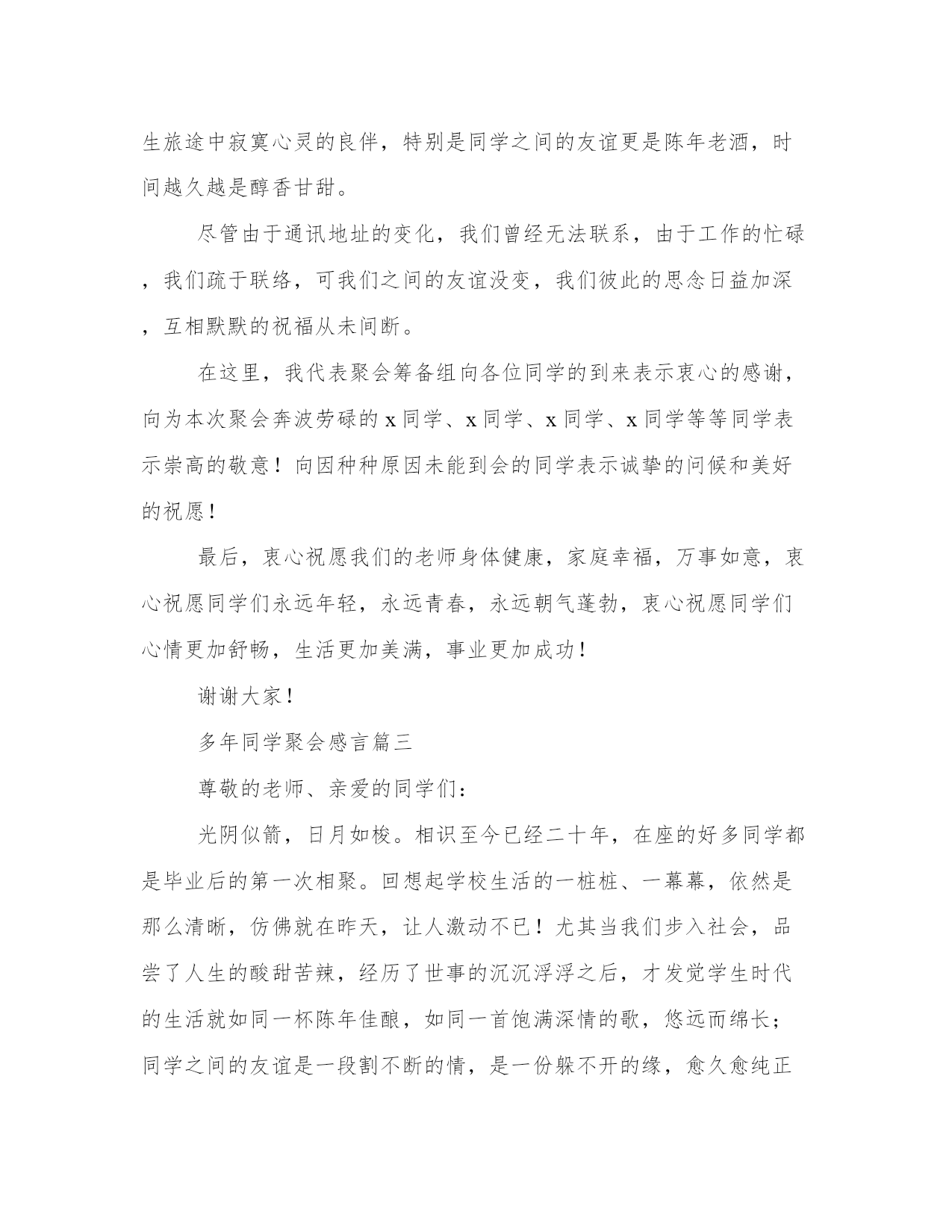 生旅途中寂寞心灵的良伴，特别是同学之间的友谊更是陈年老酒，时间越久越是醇香甘甜。

尽管由于通讯地址的变化，我们曾经无法联系，由于工作的忙碌，我们疏于联络，可我们之间的友谊没变，我们彼此的思念日益加深，互相默默的祝福从未间断。

在这里，我代表聚会筹备组向各位同学的到来表示衷心的感谢，向为本次聚会奔波劳碌的 x 同学、x 同学、x 同学、x 同学等等同学表示崇高的敬意！向因种种原因未能到会的同学表示诚挚的问候和美好的祝愿！

最后，衷心祝愿我们的老师身体健康，家庭幸福，万事如意，衷心祝愿同学们永远年轻，永远青春，永远朝气蓬勃，衷心祝愿同学们心情更加舒畅，生活更加美满，事业更加成功！

谢谢大家！

多年同学聚会感言篇三

尊敬的老师、亲爱的同学们：

光阴似箭，日月如梭。相识至今已经二十年，在座的好多同学都是毕业后的第一次相聚。回想起学校生活的一桩桩、一幕幕，依然是那么清晰，仿佛就在昨天，让人激动不已！尤其当我们步入社会，品尝了人生的酸甜苦辣，经历了世事的沉沉浮浮之后，才发觉学生时代的生活就如同一杯陈年佳酿，如同一首饱满深情的歌，悠远而绵长；同学之间的友谊是一段割不断的情，是一份躲不开的缘，愈久愈纯正